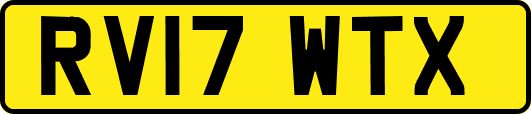 RV17 WTX